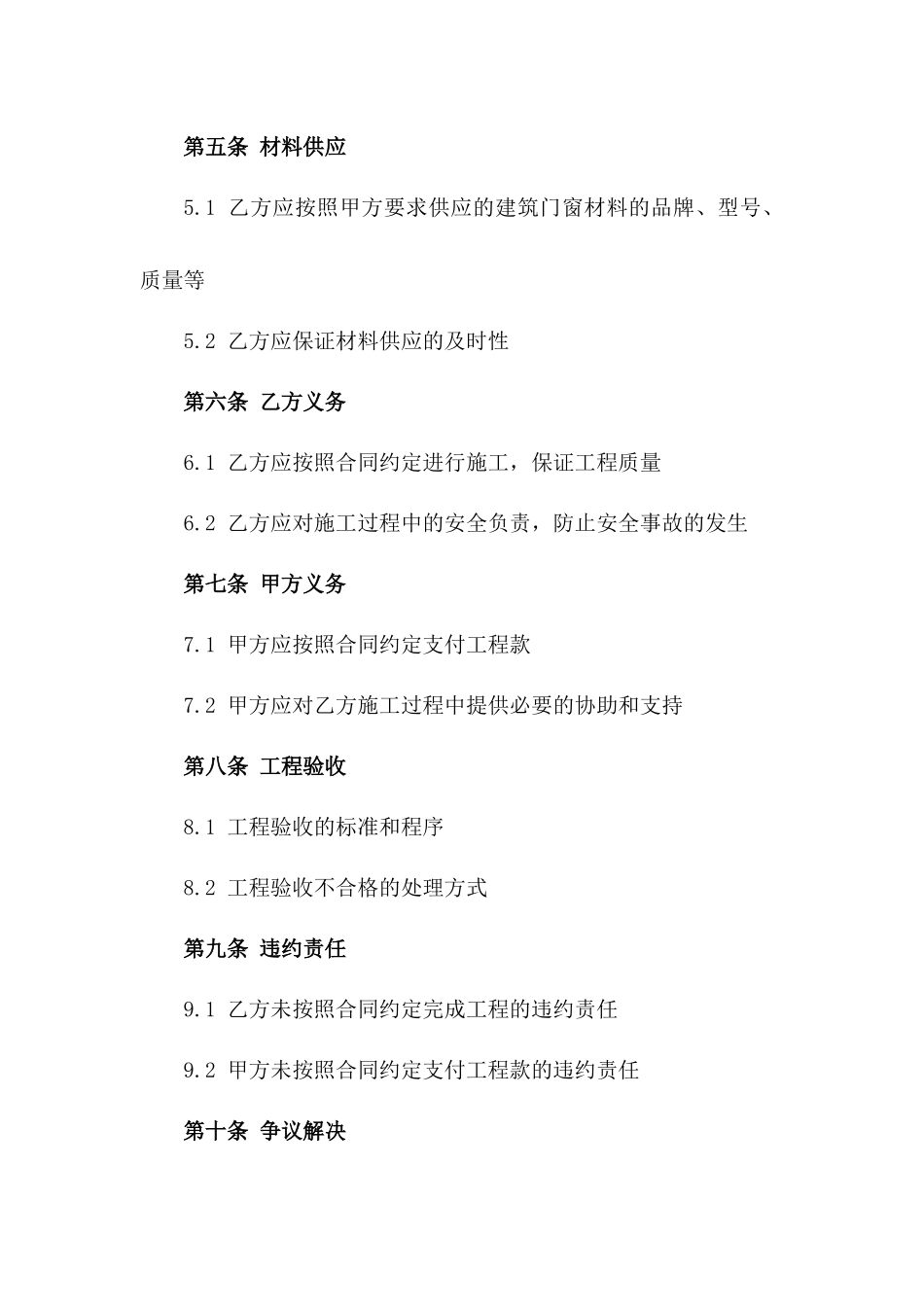 第五条 材料供应

5.1 乙方应按照甲方要求供应的建筑门窗材料的品牌、型号、质量等

5.2 乙方应保证材料供应的及时性

第六条 乙方义务

6.1 乙方应按照合同约定进行施工，保证工程质量

6.2 乙方应对施工过程中的安全负责，防止安全事故的发生

第七条 甲方义务

7.1 甲方应按照合同约定支付工程款

7.2 甲方应对乙方施工过程中提供必要的协助和支持

第八条 工程验收

8.1 工程验收的标准和程序

8.2 工程验收不合格的处理方式

第九条 违约责任

9.1 乙方未按照合同约定完成工程的违约责任

9.2 甲方未按照合同约定支付工程款的违约责任

第十条 争议解决